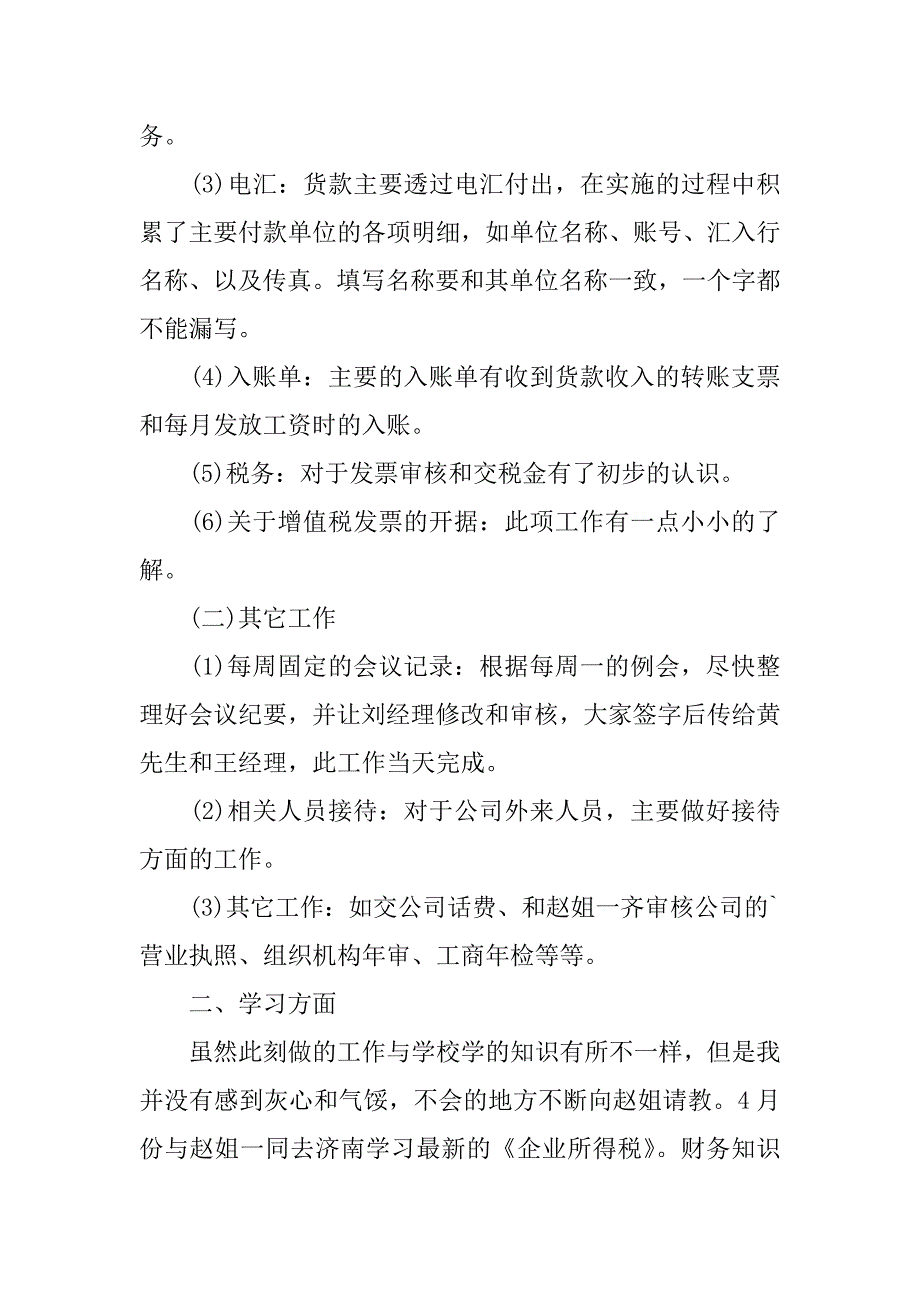 务。

(3)电汇：货款主要透过电汇付出，在实施的过程中积累了主要付款单位的各项明细，如单位名称、账号、汇入行名称、以及传真。填写名称要和其单位名称一致，一个字都不能漏写。

(4)入账单：主要的入账单有收到货款收入的转账支票和每月发放工资时的入账。

(5)税务：对于发票审核和交税金有了初步的认识。

(6)关于增值税发票的开据：此项工作有一点小小的了解。

(二)其它工作

(1)每周固定的会议记录：根据每周一的例会，尽快整理好会议纪要，并让刘经理修改和审核，大家签字后传给黄先生和王经理，此工作当天完成。

(2)相关人员接待：对于公司外来人员，主要做好接待方面的工作。

(3)其它工作：如交公司话费、和赵姐一齐审核公司的`营业执照、组织机构年审、工商年检等等。

二、学习方面

虽然此刻做的工作与学校学的知识有所不一样，但是我并没有感到灰心和气馁，不会的地方不断向赵姐请教。4月份与赵姐一同去济南学习最新的《企业所得税》。财务知识